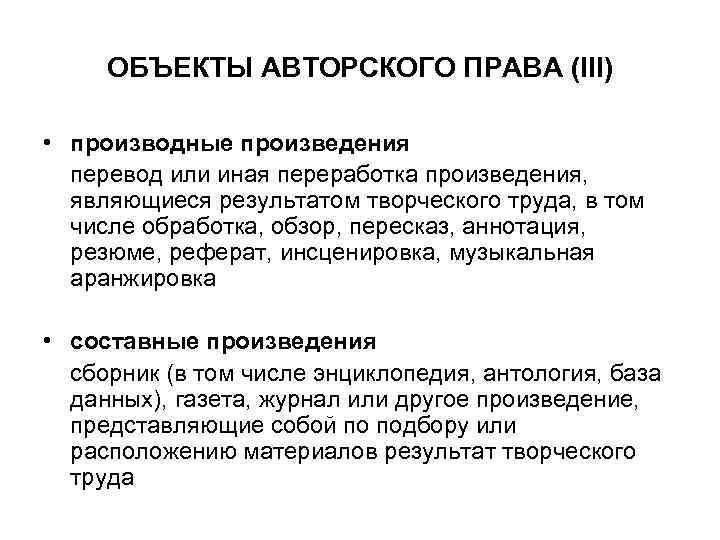 ОБЪЕКТЫ АВТОРСКОГО ПРАВА (III)

• производные произведения
перевод или иная переработка произведения, являющиеся результатом творческого труда, в том числе обработка, обзор, пересказ, аннотация, резюме, реферат, инсценировка, музыкальная аранжировка

• составные произведения
сборник (в том числе энциклопедия, антология, база данных), газета, журнал или другое произведение, представляющие собой по подбору или расположению материалов результат творческого труда